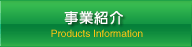 事業紹介
Products Information